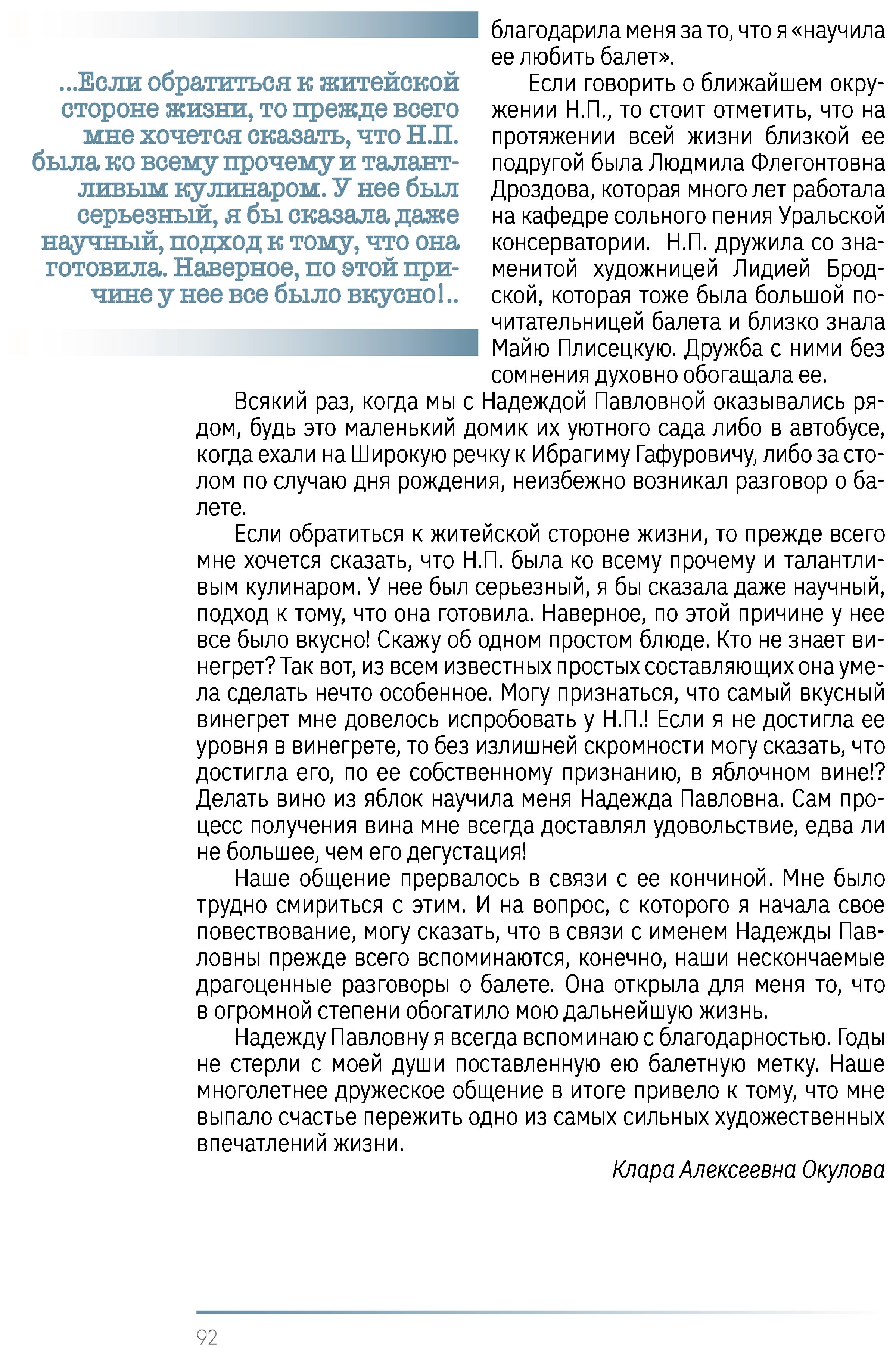 ...Если обратиться к житейской стороне жизни, то прежде всего мне хочется сказать, что Н.П. была ко всему прочему и талантливым кулинаром. У нее был серьезный, я бы сказала даже научный, подход к тому, что она готовила. Наверное, по этой причине у нее все было вкусно!..

благодарила меня за то, что я «научила ее любить балет».

Если говорить о ближайшем окружении Н.П., то стоит отметить, что на протяжении всей жизни близкой ее подругой была Людмила Флегонтовна Дроздова, которая много лет работала на кафедре сольного пения Уральской консерватории. Н.П. дружила со знаменитой художницей Лидией Бродской, которая тоже была большой почитательницей балета и близко знала Майю Плисецкую. Дружба с ними без сомнения духовно обогащала ее.

Всякий раз, когда мы с Надеждой Павловной оказывались рядом, будь это маленький домик их уютного сада либо в автобусе, когда ехали на Широкую речку к Ибрагиму Гафуровичу, либо за столом по случаю дня рождения, неизбежно возникал разговор о балете.

Если обратиться к житейской стороне жизни, то прежде всего мне хочется сказать, что Н.П. была ко всему прочему и талантливым кулинаром. У нее был серьезный, я бы сказала даже научный, подход к тому, что она готовила. Наверное, по этой причине у нее все было вкусно! Скажу об одном простом блюде. Кто не знает винегрет? Так вот, из всем известных простых составляющих она умела сделать нечто особенное. Могу признаться, что самый вкусный винегрет мне довелось испробовать у Н.П.! Если я не достигла ее уровня в винегрете, то без излишней скромности могу сказать, что достигла его, по ее собственному признанию, в яблочном вине!? Делать вино из яблок научила меня Надежда Павловна. Сам процесс получения вина мне всегда доставлял удовольствие, едва ли не большее, чем его дегустация!

Наше общение прервалось в связи с ее кончиной. Мне было трудно смириться с этим. И на вопрос, с которого я начала свое повествование, могу сказать, что в связи с именем Надежды Павловны прежде всего вспоминаются, конечно, наши нескончаемые драгоценные разговоры о балете. Она открыла для меня то, что в огромной степени обогатило мою дальнейшую жизнь.

Надежду Павловну я всегда вспоминаю с благодарностью. Годы не стерли с моей души поставленную ею балетную метку. Наше многолетнее дружеское общение в итоге привело к тому, что мне выпало счастье пережить одно из самых сильных художественных впечатлений жизни.

Клара Алексеевна Окулова

92